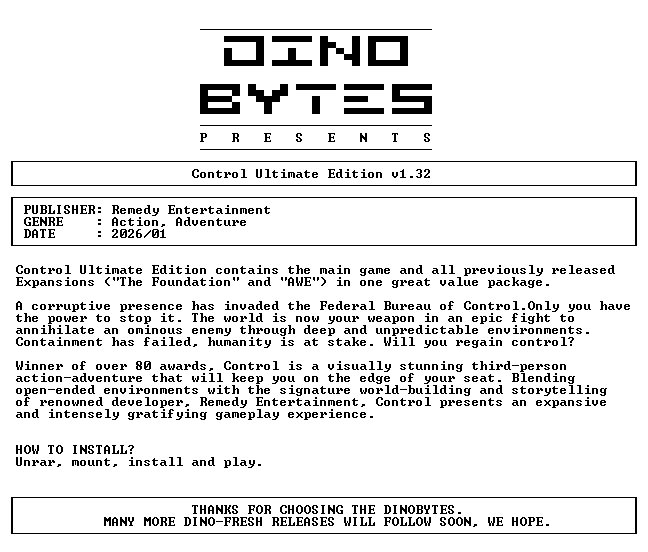 DINO
BYTES
P R E S E N T S

Control Ultimate Edition v1.32

PUBLISHER: Remedy Entertainment
GENRE : Action, Adventure
DATE : 2026/01

Control Ultimate Edition contains the main game and all previously released Expansions ("The Foundation" and "AWE") in one great value package.

A corruptive presence has invaded the Federal Bureau of Control.Only you have the power to stop it. The world is now your weapon in an epic fight to annihilate an ominous enemy through deep and unpredictable environments. Containment has failed, humanity is at stake. Will you regain control?

Winner of over 80 awards, Control is a visually stunning third-person action-adventure that will keep you on the edge of your seat. Blending open-ended environments with the signature world-building and storytelling of renowned developer, Remedy Entertainment, Control presents an expansive and intensely gratifying gameplay experience.

HOW TO INSTALL?
Unrar, mount, install and play.

THANKS FOR CHOOSING THE DINOBYTES.
MANY MORE DINO-FRESH RELEASES WILL FOLLOW SOON, WE HOPE.